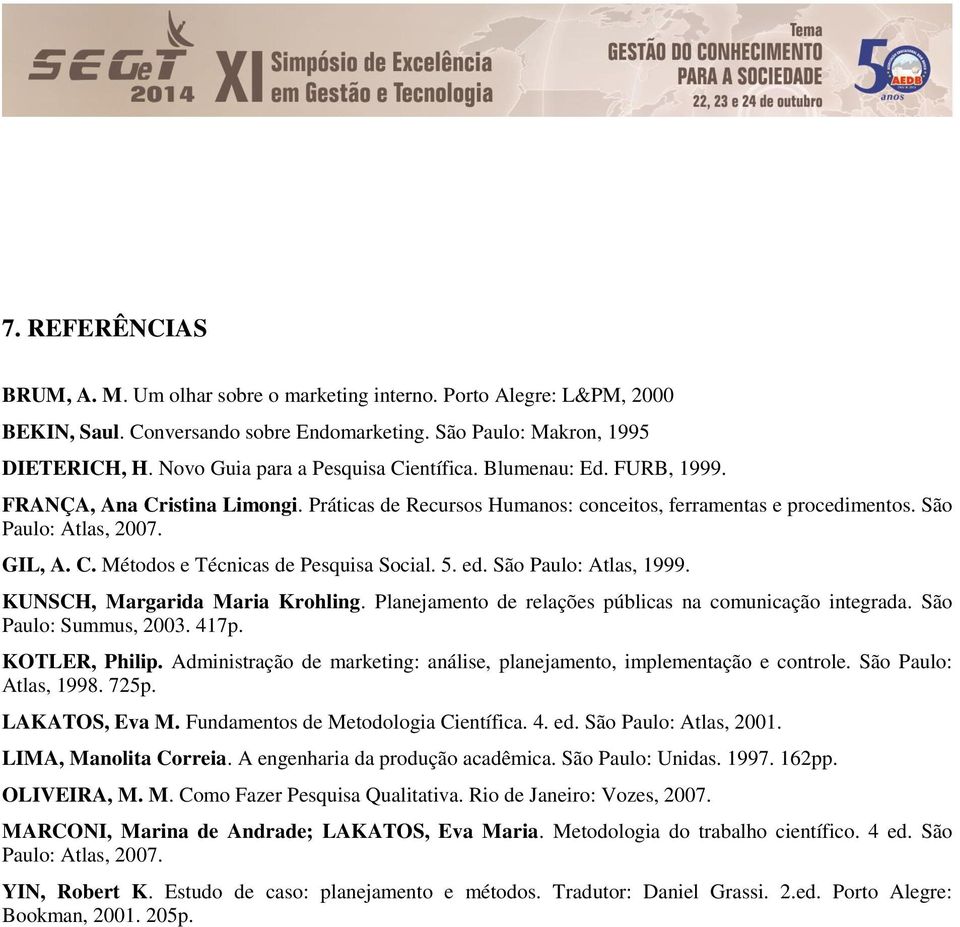 SEGeT 2014 XI Simpósio de Excelência em Gestão e Tecnologia

Tema
GESTÃO DO CONHECIMENTO PARA A SOCIEDADE
22, 23 e 24 de outubro

50 anos AEDB

7. REFERÊNCIAS

BRUM, A. M. Um olhar sobre o marketing interno. Porto Alegre: L&PM, 2000

BEKIN, Saul. Conversando sobre Endomarketing. São Paulo: Makron, 1995

DIETERICH, H. Novo Guia para a Pesquisa Científica. Blumenau: Ed. FURB, 1999.

FRANÇA, Ana Cristina Limongi. Práticas de Recursos Humanos: conceitos, ferramentas e procedimentos. São Paulo: Atlas, 2007.

GIL, A. C. Métodos e Técnicas de Pesquisa Social. 5. ed. São Paulo: Atlas, 1999.

KUNSCH, Margarida Maria Krohling. Planejamento de relações públicas na comunicação integrada. São Paulo: Summus, 2003. 417p.

KOTLER, Philip. Administração de marketing: análise, planejamento, implementação e controle. São Paulo: Atlas, 1998. 725p.

LAKATOS, Eva M. Fundamentos de Metodologia Científica. 4. ed. São Paulo: Atlas, 2001.

LIMA, Manolita Correia. A engenharia da produção acadêmica. São Paulo: Unidas. 1997. 162pp.

OLIVEIRA, M. M. Como Fazer Pesquisa Qualitativa. Rio de Janeiro: Vozes, 2007.

MARCONI, Marina de Andrade; LAKATOS, Eva Maria. Metodologia do trabalho científico. 4 ed. São Paulo: Atlas, 2007.

YIN, Robert K. Estudo de caso: planejamento e métodos. Tradutor: Daniel Grassi. 2.ed. Porto Alegre: Bookman, 2001. 205p.